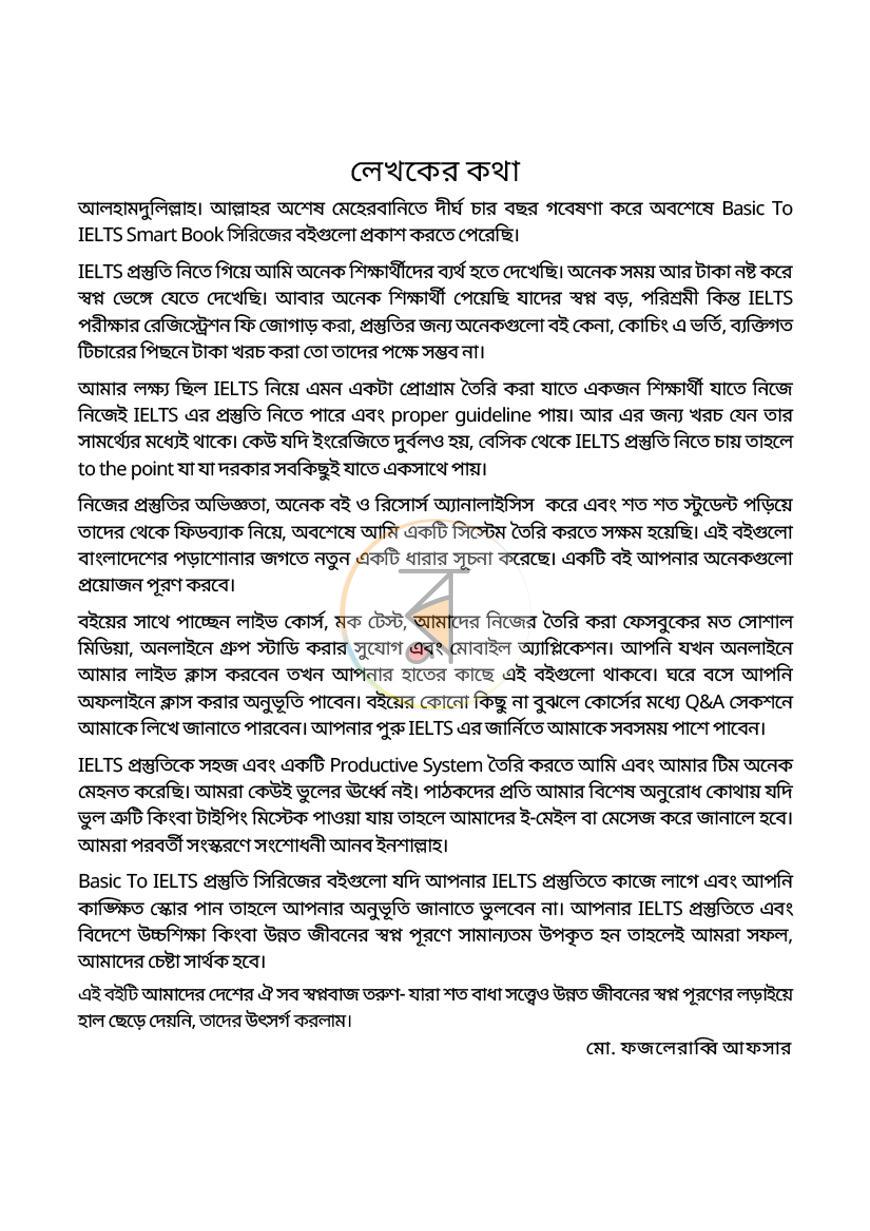 লেখকের কথা

আলহামদুলিল্লাহ। আল্লাহর অশেষ মেহেরবানিতে দীর্ঘ চার বছর গবেষণা করে অবশেষে Basic To IELTS Smart Book সিরিজের বইগুলো প্রকাশ করতে পেরেছি।

IELTS প্রস্তুতি নিতে গিয়ে আমি অনেক শিক্ষার্থীদের ব্যর্থ হতে দেখেছি। অনেক সময় আর টাকা নষ্ট করে স্বপ্ন ভেঙ্গে যেতে দেখেছি। আবার অনেক শিক্ষার্থী পেয়েছি যাদের স্বপ্ন বড়, পরিশ্রমী কিন্তু IELTS পরীক্ষার রেজিস্ট্রেশন ফি জোগাড় করা, প্রস্তুতির জন্য অনেকগুলো বই কেনা, কোচিং এ ভর্তি, ব্যক্তিগত টিচারের পিছনে টাকা খরচ করা তো তাদের পক্ষে সম্ভব না।

আমার লক্ষ্য ছিল IELTS নিয়ে এমন একটা প্রোগ্রাম তৈরি করা যাতে একজন শিক্ষার্থী যাতে নিজে নিজেই IELTS এর প্রস্তুতি নিতে পারে এবং proper guideline পায়। আর এর জন্য খরচ যেন তার সামর্থ্যের মধ্যেই থাকে। কেউ যদি ইংরেজিতে দুর্বলও হয়, বেসিক থেকে IELTS প্রস্তুতি নিতে চায় তাহলে to the point যা যা দরকার সবকিছুই যাতে একসাথে পায়।

নিজের প্রস্তুতির অভিজ্ঞতা, অনেক বই ও রিসোর্স অ্যানালাইসিস করে এবং শত শত স্টুডেন্ট পড়িয়ে তাদের থেকে ফিডব্যাক নিয়ে, অবশেষে আমি একটি সিস্টেম তৈরি করতে সক্ষম হয়েছি। এই বইগুলো বাংলাদেশের পড়াশোনার জগতে নতুন একটি ধারার সূচনা করেছে। একটি বই আপনার অনেকগুলো প্রয়োজন পূরণ করবে।

বইয়ের সাথে পাচ্ছেন লাইভ কোর্স, মক টেস্ট, আমাদের নিজের তৈরি করা ফেসবুকের মত সোশাল মিডিয়া, অনলাইনে গ্রুপ স্টাডি করার সুযোগ এবং মোবাইল অ্যাপ্লিকেশন। আপনি যখন অনলাইনে আমার লাইভ ক্লাস করবেন তখন আপনার হাতের কাছে এই বইগুলো থাকবে। ঘরে বসে আপনি অফলাইনে ক্লাস করার অনুভূতি পাবেন। বইয়ের কোনো কিছু না বুঝলে কোর্সের মধ্যে Q&A সেকশনে আমাকে লিখে জানাতে পারবেন। আপনার পুরু IELTS এর জার্নিতে আমাকে সবসময় পাশে পাবেন।

IELTS প্রস্তুতিকে সহজ এবং একটি Productive System তৈরি করতে আমি এবং আমার টিম অনেক মেহনত করেছি। আমরা কেউই ভুলের ঊর্ধ্বে নই। পাঠকদের প্রতি আমার বিশেষ অনুরোধ কোথায় যদি ভুল ত্রুটি কিংবা টাইপিং মিস্টেক পাওয়া যায় তাহলে আমাদের ই-মেইল বা মেসেজ করে জানালে হবে। আমরা পরবর্তী সংস্করণে সংশোধনী আনব ইনশাল্লাহ।

Basic To IELTS প্রস্তুতি সিরিজের বইগুলো যদি আপনার IELTS প্রস্তুতিতে কাজে লাগে এবং আপনি কাঙ্ক্ষিত স্কোর পান তাহলে আপনার অনুভূতি জানাতে ভুলবেন না। আপনার IELTS প্রস্তুতিতে এবং বিদেশে উচ্চশিক্ষা কিংবা উন্নত জীবনের স্বপ্ন পূরণে সামান্যতম উপকৃত হন তাহলেই আমরা সফল, আমাদের চেষ্টা সার্থক হবে।

এই বইটি আমাদের দেশের ঐ সব স্বপ্নবাজ তরুণ- যারা শত বাধা সত্ত্বেও উন্নত জীবনের স্বপ্ন পূরণের লড়াইয়ে হাল ছেড়ে দেয়নি, তাদের উৎসর্গ করলাম।

মো. ফজলেরাব্বি আফসার

ব